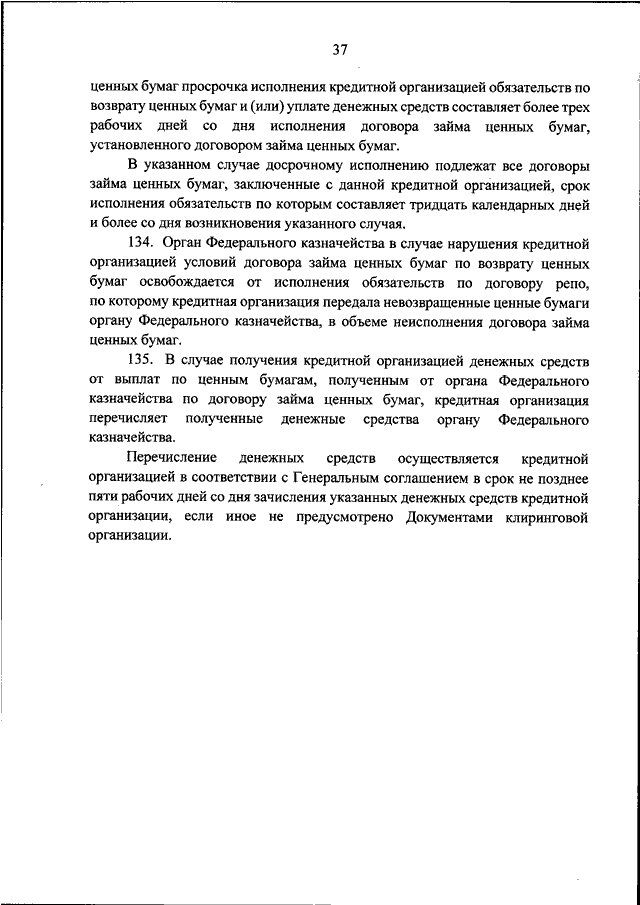 37

ценных бумаг просрочка исполнения кредитной организацией обязательств по возврату ценных бумаг и (или) уплате денежных средств составляет более трех рабочих дней со дня исполнения договора займа ценных бумаг, установленного договором займа ценных бумаг.

В указанном случае досрочному исполнению подлежат все договоры займа ценных бумаг, заключенные с данной кредитной организацией, срок исполнения обязательств по которым составляет тридцать календарных дней и более со дня возникновения указанного случая.

134. Орган Федерального казначейства в случае нарушения кредитной организацией условий договора займа ценных бумаг по возврату ценных бумаг освобождается от исполнения обязательств по договору репо, по которому кредитная организация передала невозвращенные ценные бумаги органу Федерального казначейства, в объеме неисполнения договора займа ценных бумаг.

135. В случае получения кредитной организацией денежных средств от выплат по ценным бумагам, полученным от органа Федерального казначейства по договору займа ценных бумаг, кредитная организация перечисляет полученные денежные средства органу Федерального казначейства.

Перечисление денежных средств осуществляется кредитной организацией в соответствии с Генеральным соглашением в срок не позднее пяти рабочих дней со дня зачисления указанных денежных средств кредитной организации, если иное не предусмотрено Документами клиринговой организации.